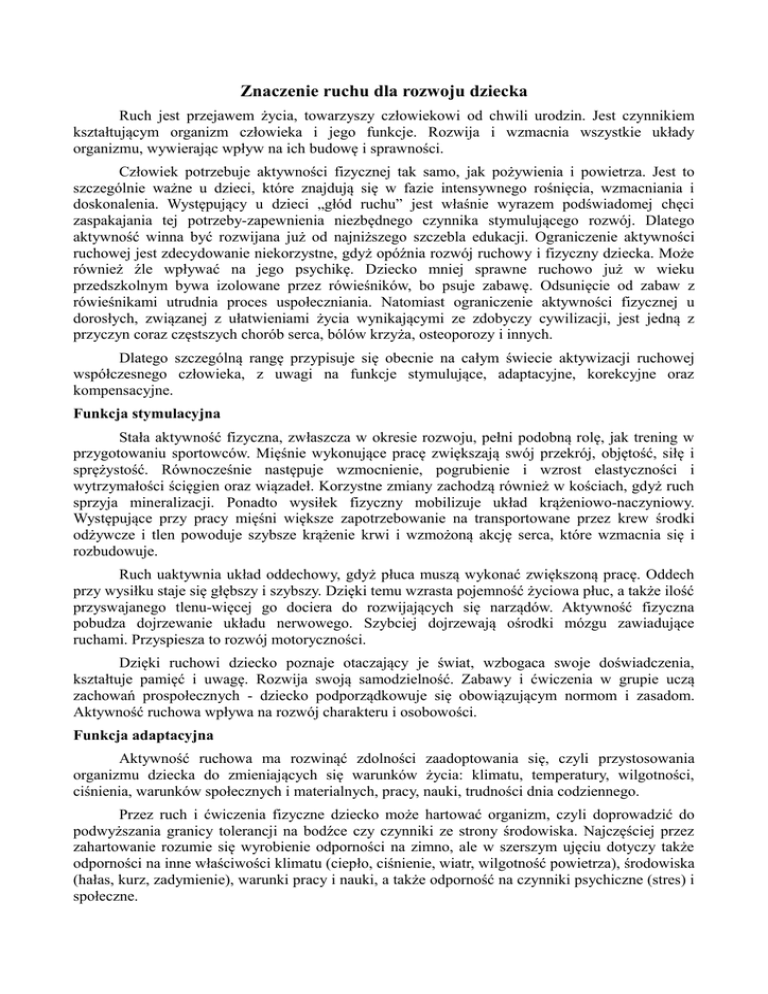 Znaczenie ruchu dla rozwoju dziecka

Ruch jest przejawem życia, towarzyszy człowiekowi od chwili urodzin. Jest czynnikiem kształtującym organizm człowieka i jego funkcje. Rozwija i wzmacnia wszystkie układy organizmu, wywierając wpływ na ich budowę i sprawności.

Człowiek potrzebuje aktywności fizycznej tak samo, jak pożywienia i powietrza. Jest to szczególnie ważne u dzieci, które znajdują się w fazie intensywnego rośnięcia, wzmacniania i doskonalenia. Występujący u dzieci „głód ruchu" jest właśnie wyrazem podświadomej chęci zaspakajania tej potrzeby-zapewnienia niezbędnego czynnika stymulującego rozwój. Dlatego aktywność winna być rozwijana już od najniższego szczebla edukacji. Ograniczenie aktywności ruchowej jest zdecydowanie niekorzystne, gdyż opóźnia rozwój ruchowy i fizyczny dziecka. Może również źle wpływać na jego psychikę. Dziecko mniej sprawne ruchowo już w wieku przedszkolnym bywa izolowane przez rówieśników, bo psuje zabawę. Odsunięcie od zabaw z rówieśnikami utrudnia proces uspołeczniania. Natomiast ograniczenie aktywności fizycznej u dorosłych, związanej z ułatwieniami życia wynikającymi ze zdobyczy cywilizacji, jest jedną z przyczyn coraz częstszych chorób serca, bólów krzyża, osteoporozy i innych.

Dlatego szczególną rangę przypisuje się obecnie na całym świecie aktywizacji ruchowej współczesnego człowieka, z uwagi na funkcje stymulujące, adaptacyjne, korekcyjne oraz kompensacyjne.

Funkcja stymulacyjna

Stała aktywność fizyczna, zwłaszcza w okresie rozwoju, pełni podobną rolę, jak trening w przygotowaniu sportowców. Mięśnie wykonujące pracę zwiększają swój przekrój, objętość, siłę i sprężystość. Równocześnie następuje wzmocnienie, pogrubienie i wzrost elastyczności i wytrzymałości ścięgien oraz wiązadeł. Korzystne zmiany zachodzą również w kościach, gdyż ruch sprzyja mineralizacji. Ponadto wysiłek fizyczny mobilizuje układ krążeniowo-naczyniowy. Występujące przy pracy mięśni większe zapotrzebowanie na transportowane przez krew środki odżywcze i tlen powoduje szybsze krążenie krwi i wzmożoną akcję serca, które wzmacnia się i rozbudowuje.

Ruch uaktywnia układ oddechowy, gdyż płuca muszą wykonać zwiększoną pracę. Oddech przy wysiłku staje się głębszy i szybszy. Dzięki temu wzrasta pojemność życiowa płuc, a także ilość przyswajanego tlenu-więcej go dociera do rozwijających się narządów. Aktywność fizyczna pobudza dojrzewanie układu nerwowego. Szybciej dojrzewają ośrodki mózgu zawiadujące ruchami. Przyspiesza to rozwój motoryczności.

Dzięki ruchowi dziecko poznaje otaczający je świat, wzbogaca swoje doświadczenia, kształtuje pamięć i uwagę. Rozwija swoją samodzielność. Zabawy i ćwiczenia w grupie uczą zachowań prospołecznych - dziecko podporządkowuje się obowiązującym normom i zasadom. Aktywność ruchowa wpływa na rozwój charakteru i osobowości.

Funkcja adaptacyjna

Aktywność ruchowa ma rozwinąć zdolności zaadoptowania się, czyli przystosowania organizmu dziecka do zmieniających się warunków życia: klimatu, temperatury, wilgotności, ciśnienia, warunków społecznych i materialnych, pracy, nauki, trudności dnia codziennego.

Przez ruch i ćwiczenia fizyczne dziecko może hartować organizm, czyli doprowadzić do podwyższania granicy tolerancji na bodźce czy czynniki ze strony środowiska. Najczęściej przez zahartowanie rozumie się wyrobienie odporności na zimno, ale w szerszym ujęciu dotyczy także odporności na inne właściwości klimatu (ciepło, ciśnienie, wiatr, wilgotność powietrza), środowiska (hałas, kurz, zadymienie), warunki pracy i nauki, a także odporność na czynniki psychiczne (stres) i społeczne.